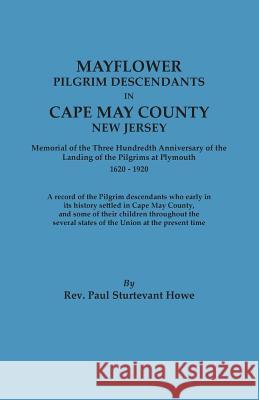 MAYFLOWER
PILGRIM DESCENDANTS
IN
CAPE MAY COUNTY
NEW JERSEY

Memorial of the Three Hundredth Anniversary of the Landing of the Pilgrims at Plymouth
1620 - 1920

A record of the Pilgrim descendants who early in its history settled in Cape May County, and some of their children throughout the several states of the Union at the present time

By
Rev. Paul Sturtevant Howe

Kraina Książek